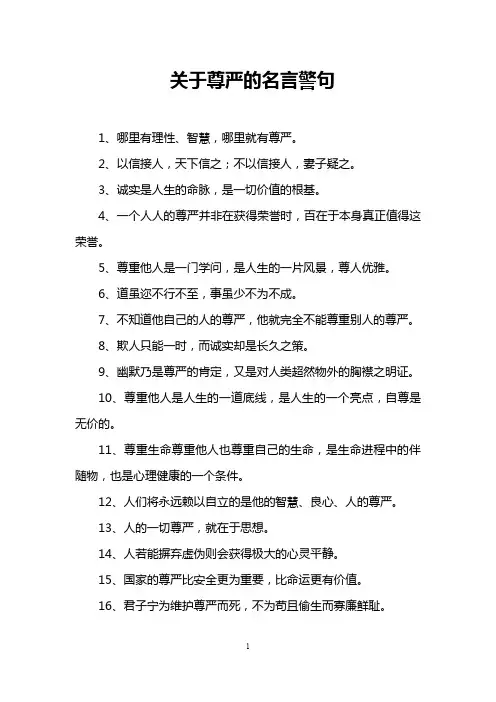 关于尊严的名言警句

1、哪里有理性、智慧，哪里就有尊严。

2、以信接人，天下信之；不以信接人，妻子疑之。

3、诚实是人生的命脉，是一切价值的根基。

4、一个人人的尊严并非在获得荣誉时，百在于本身真正值得这荣誉。

5、尊重他人是一门学问，是人生的一片风景，尊人优雅。

6、道虽迩不行不至，事虽少不为不成。

7、不知道他自己的人的尊严，他就完全不能尊重别人的尊严。

8、欺人只能一时，而诚实却是长久之策。

9、幽默乃是尊严的肯定，又是对人类超然物外的胸襟之明证。

10、尊重他人是人生的一道底线，是人生的一个亮点，自尊是无价的。

11、尊重生命尊重他人也尊重自己的生命，是生命进程中的伴随物，也是心理健康的一个条件。

12、人们将永远赖以自立的是他的智慧、良心、人的尊严。

13、人的一切尊严，就在于思想。

14、人若能摒弃虚伪则会获得极大的心灵平静。

15、国家的尊严比安全更为重要，比命运更有价值。

16、君子宁为维护尊严而死，不为苟且偷生而寡廉鲜耻。

1